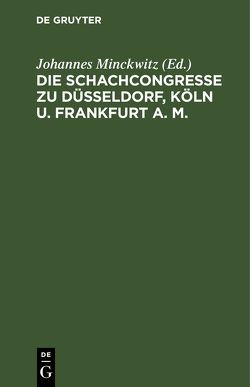 DE GRUYTER

Johannes Minckwitz (Ed.)
DIE SCHACHCONGRESSE ZU DÜSSELDORF, KÖLN U. FRANKFURT A. M.

DE
G